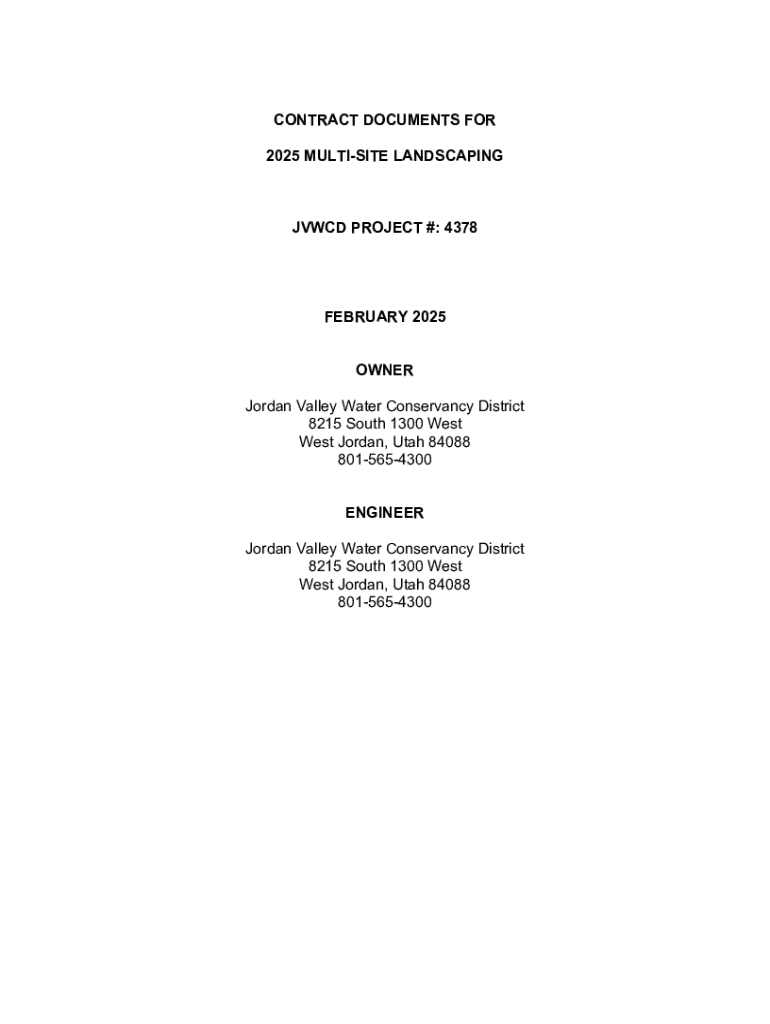 CONTRACT DOCUMENTS FOR

2025 MULTI-SITE LANDSCAPING

JVWCD PROJECT #: 4378

FEBRUARY 2025

OWNER

Jordan Valley Water Conservancy District
8215 South 1300 West
West Jordan, Utah 84088
801-565-4300

ENGINEER

Jordan Valley Water Conservancy District
8215 South 1300 West
West Jordan, Utah 84088
801-565-4300